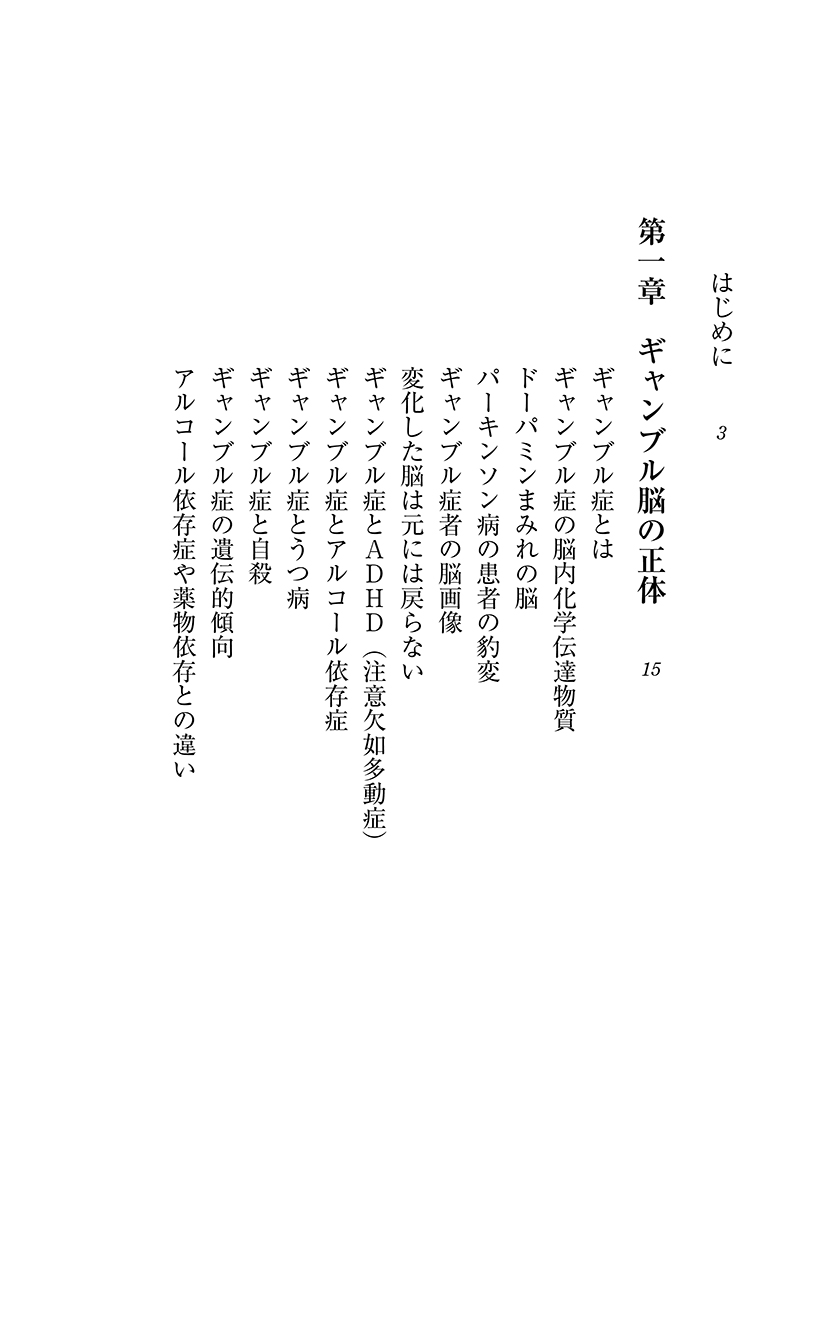 はじめに　3

第一章　ギャンブル脳の正体　15

ギャンブル症とは
ギャンブル症の脳内化学伝達物質
ドーパミンまみれの脳
パーキンソン病の患者の豹変
ギャンブル症者の脳画像
変化した脳は元には戻らない
ギャンブル症とＡＤＨＤ（注意欠如多動症）
ギャンブル症とアルコール依存症
ギャンブル症とうつ病
ギャンブル症と自殺
ギャンブル症の遺伝的傾向
アルコール依存症や薬物依存との違い